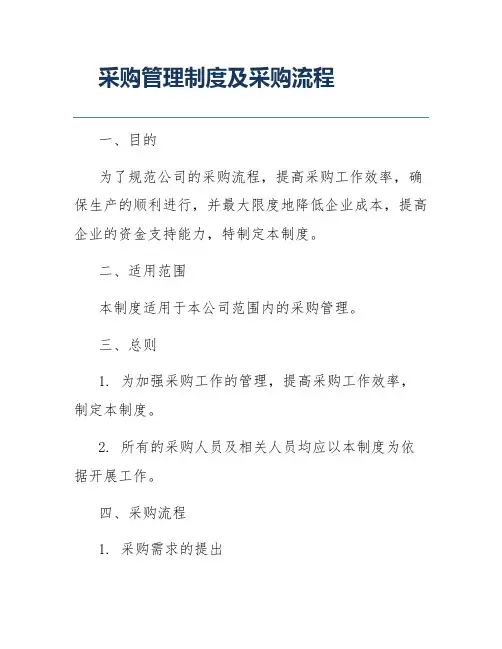 采购管理制度及采购流程

一、目的

为了规范公司的采购流程，提高采购工作效率，确保生产的顺利进行，并最大限度地降低企业成本，提高企业的资金支持能力，特制定本制度。

二、适用范围

本制度适用于本公司范围内的采购管理。

三、总则

1. 为加强采购工作的管理，提高采购工作效率，制定本制度。

2. 所有的采购人员及相关人员均应以本制度为依据开展工作。

四、采购流程

1. 采购需求的提出